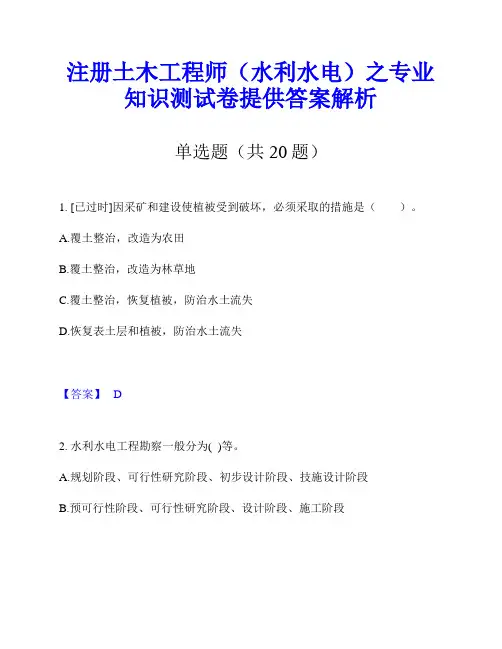 注册土木工程师（水利水电）之专业知识测试卷提供答案解析

单选题（共 20 题）

1. [已过时]因采矿和建设使植被受到破坏，必须采取的措施是（　　）。

A.覆土整治，改造为农田

B.覆土整治，改造为林草地

C.覆土整治，恢复植被，防治水土流失

D.恢复表土层和植被，防治水土流失

【答案】 D

2. 水利水电工程勘察一般分为( )等。

A.规划阶段、可行性研究阶段、初步设计阶段、技施设计阶段

B.预可行性阶段、可行性研究阶段、设计阶段、施工阶段